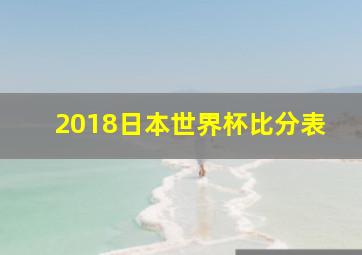 2018日本世界杯比分表